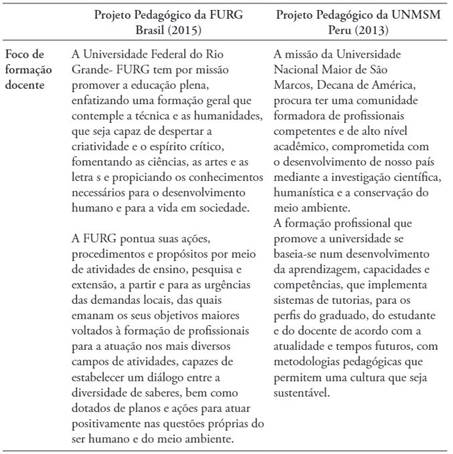 |  | Projeto Pedagógico da FURG Brasil (2015) | Projeto Pedagógico da UNMSM Peru (2013) |
|---|---|---|
| Foco de formação docente | A Universidade Federal do Rio Grande- FURG tem por missão promover a educação plena, enfatizando uma formação geral que contemple a técnica e as humanidades, que seja capaz de despertar a criatividade e o espírito crítico, fomentando as ciências, as artes e as letra s e propiciando os conhecimentos necessários para o desenvolvimento humano e para a vida em sociedade.<br><br>A FURG pontua suas ações, procedimentos e propósitos por meio de atividades de ensino, pesquisa e extensão, a partir e para as urgências das demandas locais, das quais emanam os seus objetivos maiores voltados à formação de profissionais para a atuação nos mais diversos campos de atividades, capazes de estabelecer um diálogo entre a diversidade de saberes, bem como dotados de planos e ações para atuar positivamente nas questões próprias do ser humano e do meio ambiente. | A missão da Universidade Nacional Maior de São Marcos, Decana de América, procura ter uma comunidade formadora de profissionais competentes e de alto nível acadêmico, comprometida com o desenvolvimento de nosso país mediante a investigação científica, humanística e a conservação do meio ambiente.<br>A formação profissional que promove a universidade se baseia-se num desenvolvimento da aprendizagem, capacidades e competências, que implementa sistemas de tutorias, para os perfis do graduado, do estudante e do docente de acordo com a atualidade e tempos futuros, com metodologias pedagógicas que permitem uma cultura que seja sustentável. |